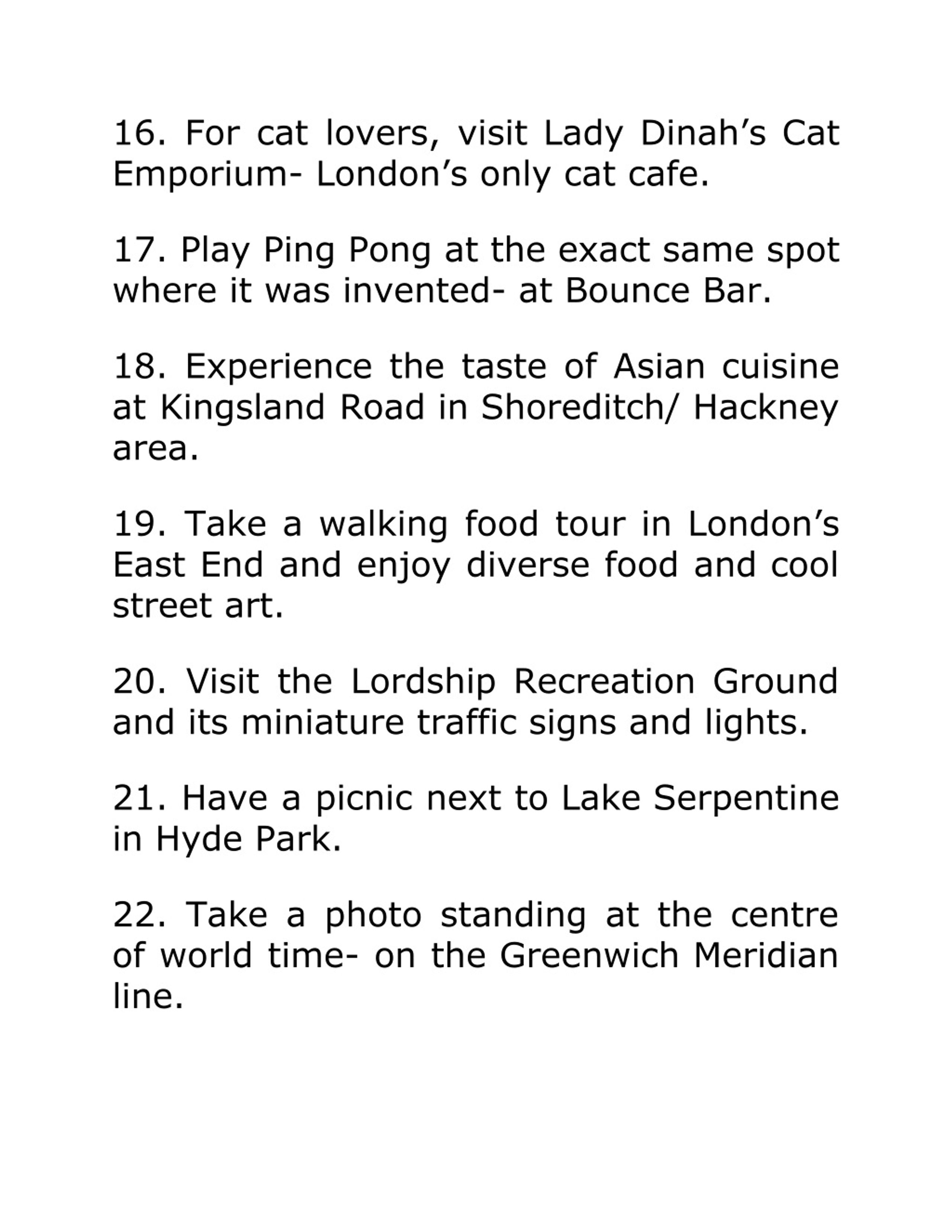 16. For cat lovers, visit Lady Dinah’s Cat Emporium- London’s only cat cafe.

17. Play Ping Pong at the exact same spot where it was invented- at Bounce Bar.

18. Experience the taste of Asian cuisine at Kingsland Road in Shoreditch/ Hackney area.

19. Take a walking food tour in London’s East End and enjoy diverse food and cool street art.

20. Visit the Lordship Recreation Ground and its miniature traffic signs and lights.

21. Have a picnic next to Lake Serpentine in Hyde Park.

22. Take a photo standing at the centre of world time- on the Greenwich Meridian line.